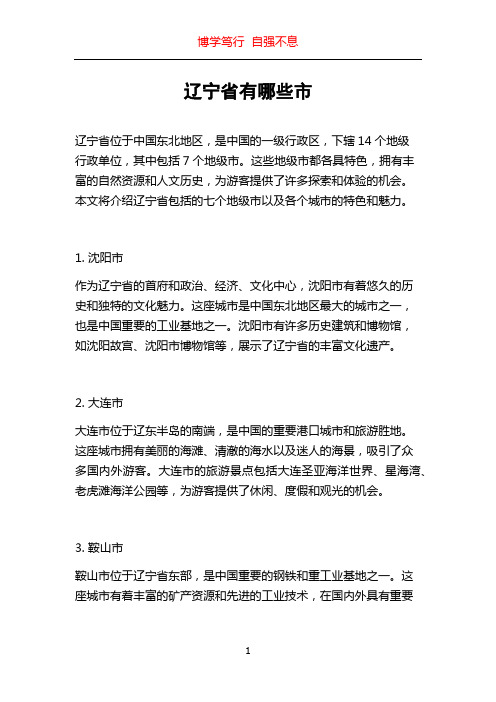 博学笃行 自强不息

辽宁省有哪些市

辽宁省位于中国东北地区，是中国的一级行政区，下辖 14 个地级行政单位，其中包括 7 个地级市。这些地级市都各具特色，拥有丰富的自然资源和人文历史，为游客提供了许多探索和体验的机会。本文将介绍辽宁省包括的七个地级市以及各个城市的特色和魅力。

1. 沈阳市

作为辽宁省的首府和政治、经济、文化中心，沈阳市有着悠久的历史和独特的文化魅力。这座城市是中国东北地区最大的城市之一，也是中国重要的工业基地之一。沈阳市有许多历史建筑和博物馆，如沈阳故宫、沈阳市博物馆等，展示了辽宁省的丰富文化遗产。

2. 大连市

大连市位于辽东半岛的南端，是中国的重要港口城市和旅游胜地。这座城市拥有美丽的海滩、清澈的海水以及迷人的海景，吸引了众多国内外游客。大连市的旅游景点包括大连圣亚海洋世界、星海湾、老虎滩海洋公园等，为游客提供了休闲、度假和观光的机会。

3. 鞍山市

鞍山市位于辽宁省东部，是中国重要的钢铁和重工业基地之一。这座城市有着丰富的矿产资源和先进的工业技术，在国内外具有重要

1